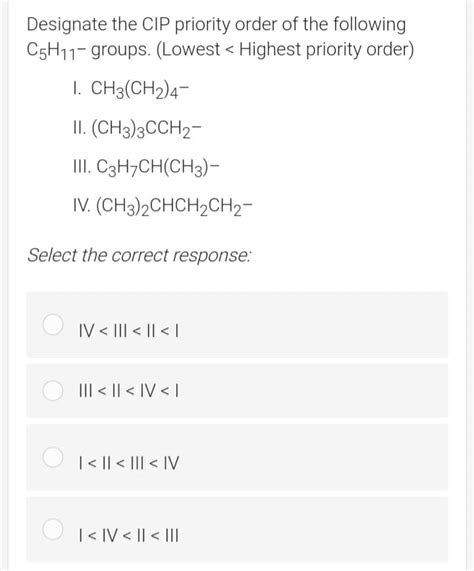 Designate the CIP priority order of the following $C_5H_{11}-$ groups. (Lowest < Highest priority order)

I. $CH_3(CH_2)_4-$

II. $(CH_3)_3CCH_2-$

III. $C_3H_7CH(CH_3)-$

IV. $(CH_3)_2CHCH_2CH_2-$

Select the correct response:

IV < III < II < I

III < II < IV < I

I < II < III < IV

I < IV < II < III